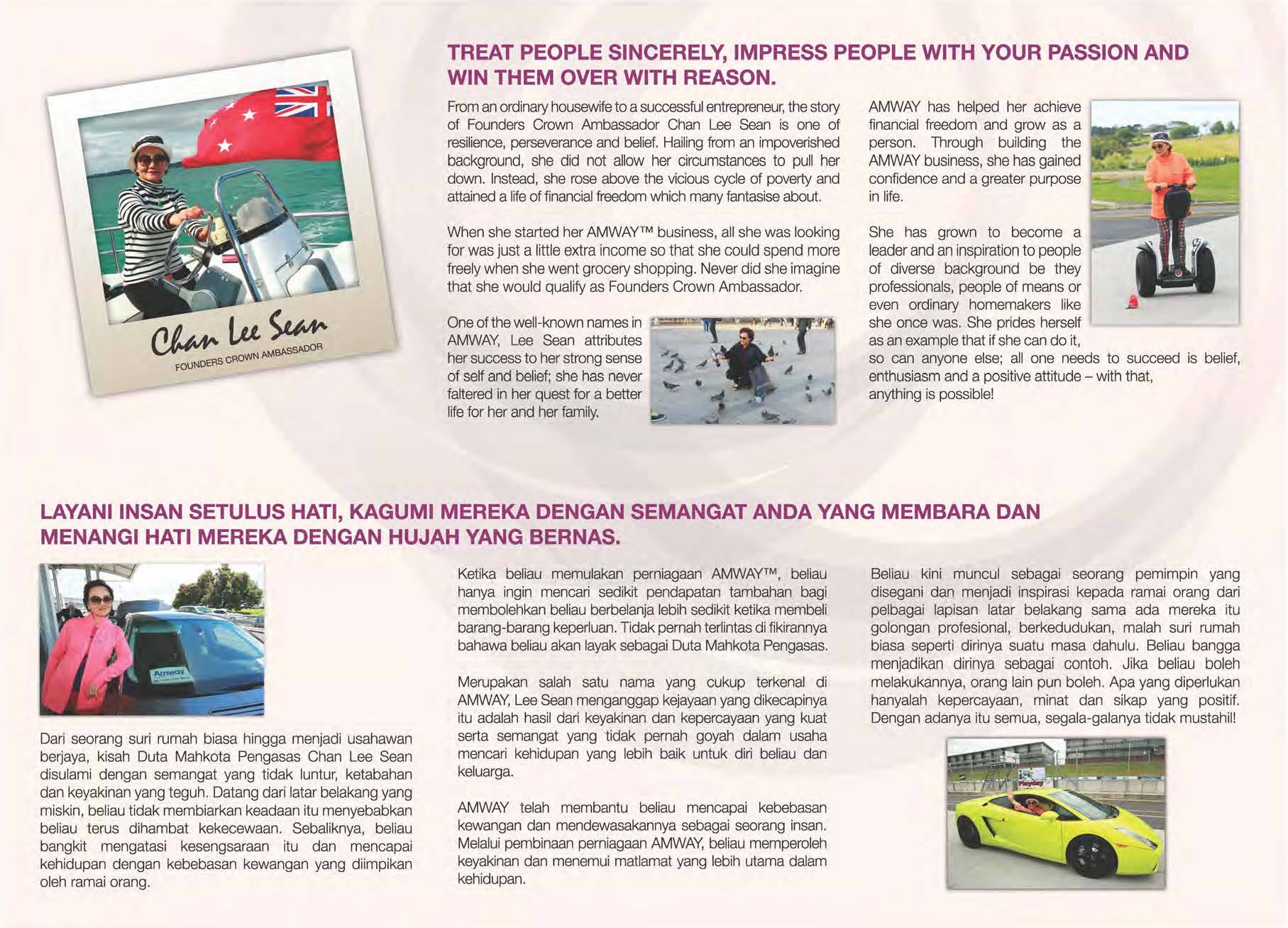 Chan Lee Sean
FOUNDERS CROWN AMBASSADOR

TREAT PEOPLE SINCERELY, IMPRESS PEOPLE WITH YOUR PASSION AND WIN THEM OVER WITH REASON.

From an ordinary housewife to a successful entrepreneur, the story of Founders Crown Ambassador Chan Lee Sean is one of resilience, perseverance and belief. Hailing from an impoverished background, she did not allow her circumstances to pull her down. Instead, she rose above the vicious cycle of poverty and attained a life of financial freedom which many fantasise about.

When she started her AMWAY™ business, all she was looking for was just a little extra income so that she could spend more freely when she went grocery shopping. Never did she imagine that she would qualify as Founders Crown Ambassador.

One of the well-known names in AMWAY, Lee Sean attributes her success to her strong sense of self and belief; she has never faltered in her quest for a better life for her and her family.

AMWAY has helped her achieve financial freedom and grow as a person. Through building the AMWAY business, she has gained confidence and a greater purpose in life.

She has grown to become a leader and an inspiration to people of diverse background be they professionals, people of means or even ordinary homemakers like she once was. She prides herself as an example that if she can do it, so can anyone else; all one needs to succeed is belief, enthusiasm and a positive attitude – with that, anything is possible!

LAYANI INSAN SETULUS HATI, KAGUMI MEREKA DENGAN SEMANGAT ANDA YANG MEMBARA DAN MENANGI HATI MEREKA DENGAN HUJAH YANG BERNAS.

Amway

Dari seorang suri rumah biasa hingga menjadi usahawan berjaya, kisah Duta Mahkota Pengasas Chan Lee Sean disulami dengan semangat yang tidak luntur, ketabahan dan keyakinan yang teguh. Datang dari latar belakang yang miskin, beliau tidak membiarkan keadaan itu menyebabkan beliau terus dihambat kekecewaan. Sebaliknya, beliau bangkit mengatasi kesengsaraan itu dan mencapai kehidupan dengan kebebasan kewangan yang diimpikan oleh ramai orang.

Ketika beliau memulakan perniagaan AMWAY™, beliau hanya ingin mencari sedikit pendapatan tambahan bagi membolehkan beliau berbelanja lebih sedikit ketika membeli barang-barang keperluan. Tidak pernah terlintas di fikirannya bahawa beliau akan layak sebagai Duta Mahkota Pengasas.

Merupakan salah satu nama yang cukup terkenal di AMWAY, Lee Sean menganggap kejayaan yang dikecapinya itu adalah hasil dari keyakinan dan kepercayaan yang kuat serta semangat yang tidak pernah goyah dalam usaha mencari kehidupan yang lebih baik untuk diri beliau dan keluarga.

AMWAY telah membantu beliau mencapai kebebasan kewangan dan mendewasakannya sebagai seorang insan. Melalui pembinaan perniagaan AMWAY, beliau memperoleh keyakinan dan menemui matlamat yang lebih utama dalam kehidupan.

Beliau kini muncul sebagai seorang pemimpin yang disegani dan menjadi inspirasi kepada ramai orang dari pelbagai lapisan latar belakang sama ada mereka itu golongan profesional, berkedudukan, malah suri rumah biasa seperti dirinya suatu masa dahulu. Beliau bangga menjadikan dirinya sebagai contoh. Jika beliau boleh melakukannya, orang lain pun boleh. Apa yang diperlukan hanyalah kepercayaan, minat dan sikap yang positif. Dengan adanya itu semua, segala-galanya tidak mustahil!